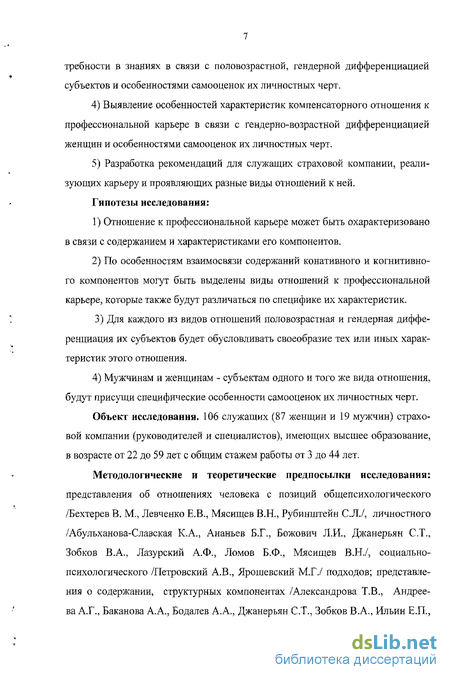 7

требности в знаниях в связи с половозрастной, гендерной дифференциацией субъектов и особенностями самооценок их личностных черт.

4) Выявление особенностей характеристик компенсаторного отношения к профессиональной карьере в связи с гендерно-возрастной дифференциацией женщин и особенностями самооценок их личностных черт.

5) Разработка рекомендаций для служащих страховой компании, реализующих карьеру и проявляющих разные виды отношений к ней.

Гипотезы исследования:

1) Отношение к профессиональной карьере может быть охарактеризовано в связи с содержанием и характеристиками его компонентов.

2) По особенностям взаимосвязи содержаний конативного и когнитивного компонентов могут быть выделены виды отношений к профессиональной карьере, которые также будут различаться по специфике их характеристик.

3) Для каждого из видов отношений половозрастная и гендерная дифференциация их субъектов будет обусловливать своеобразие тех или иных характеристик этого отношения.

4) Мужчинам и женщинам - субъектам одного и того же вида отношения, будут присущи специфические особенности самооценок их личностных черт.

Объект исследования. 106 служащих (87 женщин и 19 мужчин) страховой компании (руководителей и специалистов), имеющих высшее образование, в возрасте от 22 до 59 лет с общим стажем работы от 3 до 44 лет.

Методологические и теоретические предпосылки исследования: представления об отношениях человека с позиций общепсихологического /Бехтерев В. М., Левченко Е.В., Мясищев В.Н., Рубинштейн С.Л./, личностного /Абульханова-Славская К.А., Ананьев Б.Г., Божович Л.И., Джанерьян С.Т., Зобков В.А., Лазурский А.Ф., Ломов Б.Ф., Мясищев В.Н./, социально-психологического /Петровский А.В., Ярошевский М.Г./ подходов; представления о содержании, структурных компонентах /Александрова Т.В., Андреева А.Г., Баканова А.А., Бодалев А.А., Джанерьян С.Т., Зобков В.А., Ильин Е.П.,

dsLib.net
библиотека диссертаций